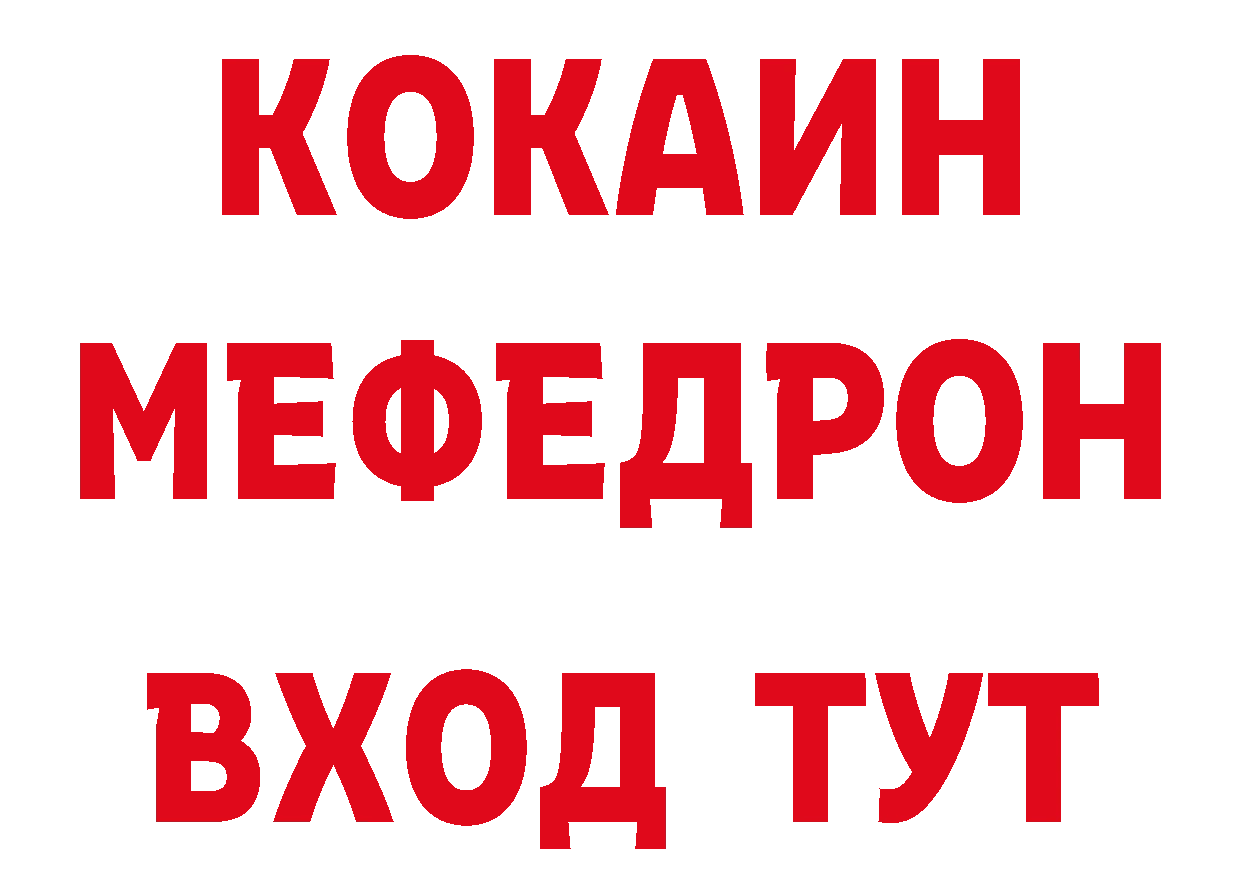 КОКАИН
МЕФЕДРОН
ВХОД ТУТ